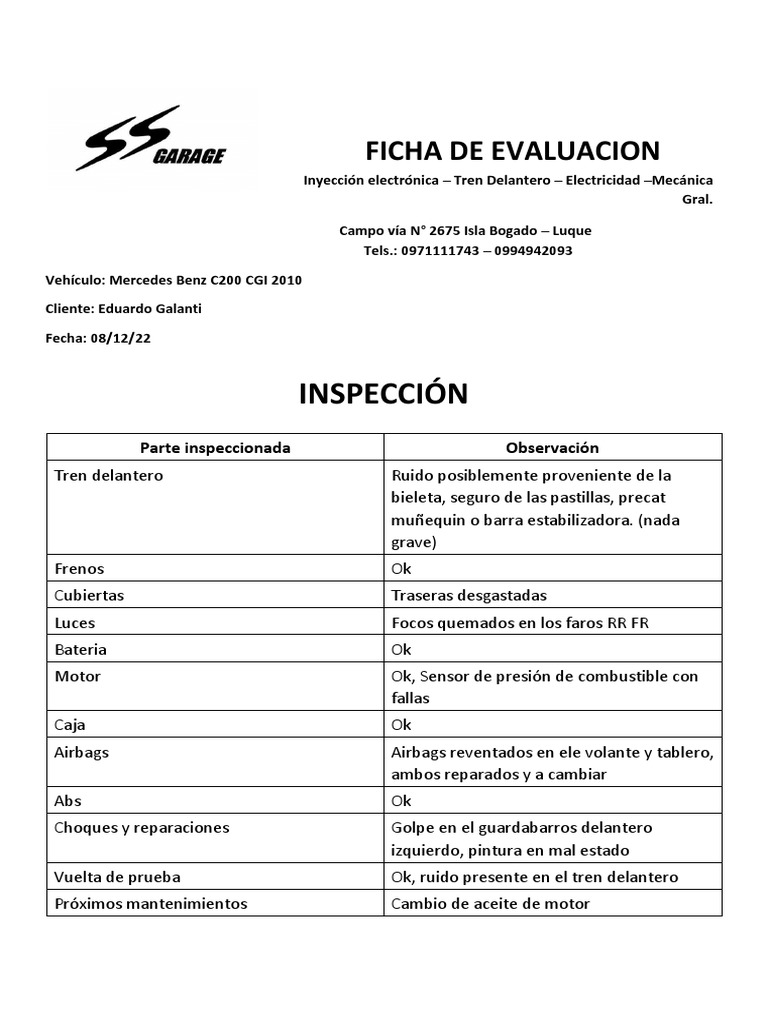 SS GARAGE

FICHA DE EVALUACION

Inyección electrónica – Tren Delantero – Electricidad –Mecánica Gral.

Campo vía N° 2675 Isla Bogado – Luque
Tels.: 0971111743 – 0994942093

Vehículo: Mercedes Benz C200 CGI 2010

Cliente: Eduardo Galanti

Fecha: 08/12/22

INSPECCIÓN

| Parte inspeccionada | Observación |
|---|---|
| Tren delantero | Ruido posiblemente proveniente de la bieleta, seguro de las pastillas, precat muñequin o barra estabilizadora. (nada grave) |
| Frenos | Ok |
| Cubiertas | Traseras desgastadas |
| Luces | Focos quemados en los faros RR FR |
| Bateria | Ok |
| Motor | Ok, Sensor de presión de combustible con fallas |
| Caja | Ok |
| Airbags | Airbags reventados en ele volante y tablero, ambos reparados y a cambiar |
| Abs | Ok |
| Choques y reparaciones | Golpe en el guardabarros delantero izquierdo, pintura en mal estado |
| Vuelta de prueba | Ok, ruido presente en el tren delantero |
| Próximos mantenimientos | Cambio de aceite de motor |